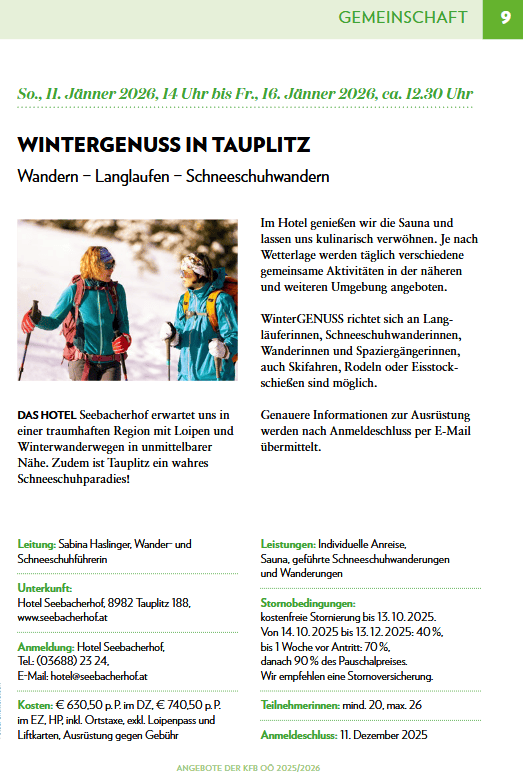 GEMEINSCHAFT 9

So., 11. Jänner 2026, 14 Uhr bis Fr., 16. Jänner 2026, ca. 12.30 Uhr

WINTERGENUSS IN TAUPLITZ

Wandern – Langlaufen – Schneeschuhwandern

DAS HOTEL Seebacherhof erwartet uns in einer traumhaften Region mit Loipen und Winterwanderwegen in unmittelbarer Nähe. Zudem ist Tauplitz ein wahres Schneeschuhparadies!

Im Hotel genießen wir die Sauna und lassen uns kulinarisch verwöhnen. Je nach Wetterlage werden täglich verschiedene gemeinsame Aktivitäten in der näheren und weiteren Umgebung angeboten.

WinterGENUSS richtet sich an Langläuferinnen, Schneeschuhwanderinnen, Wanderinnen und Spaziergängerinnen, auch Skifahren, Rodeln oder Eisstockschießen sind möglich.

Genauere Informationen zur Ausrüstung werden nach Anmeldeschluss per E-Mail übermittelt.

Leitung: Sabina Haslinger, Wander- und Schneeschuhführerin

Unterkunft: Hotel Seebacherhof, 8982 Tauplitz 188, www.seebacherhof.at

Anmeldung: Hotel Seebacherhof, Tel.: (03688) 23 24, E-Mail: hotel@seebacherhof.at

Kosten: € 630,50 p. P. im DZ, € 740,50 p. P. im EZ, HP, inkl. Ortstaxe, exkl. Loipenpass und Liftkarten, Ausrüstung gegen Gebühr

Leistungen: Individuelle Anreise, Sauna, geführte Schneeschuhwanderungen und Wanderungen

Stornobedingungen: kostenfreie Stornierung bis 13. 10. 2025. Von 14. 10. 2025 bis 13. 12. 2025: 40 %, bis 1 Woche vor Antritt: 70 %, danach 90 % des Pauschalpreises. Wir empfehlen eine Stornoversicherung.

Teilnehmerinnen: mind. 20, max. 26

Anmeldeschluss: 11. Dezember 2025

ANGEBOTE DER KFB OÖ 2025/2026